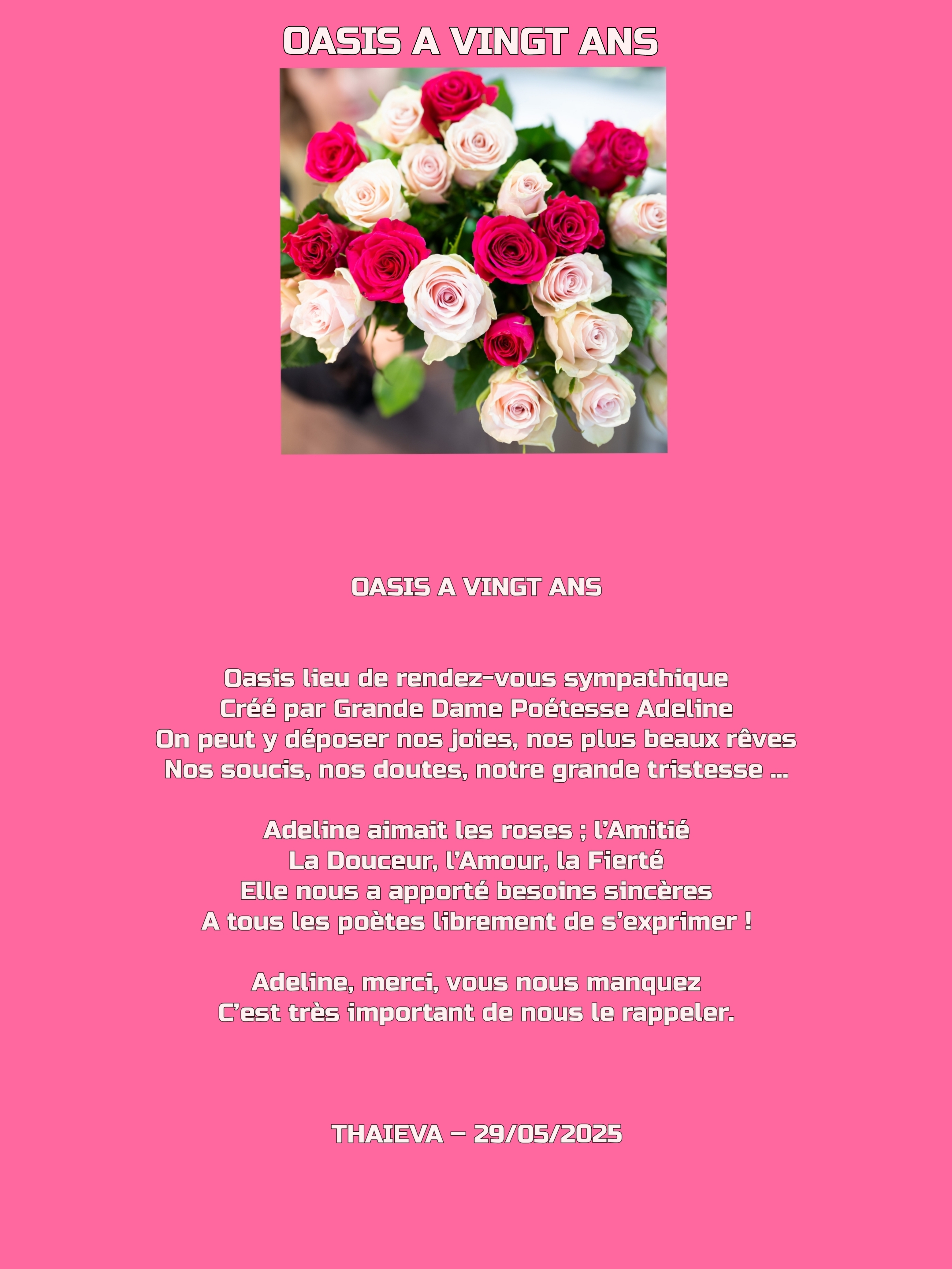 OASIS A VINGT ANS

OASIS A VINGT ANS

Oasis lieu de rendez-vous sympathique
Créé par Grande Dame Poétesse Adeline
On peut y déposer nos joies, nos plus beaux rêves
Nos soucis, nos doutes, notre grande tristesse ...

Adeline aimait les roses ; l'Amitié
La Douceur, l'Amour, la Fierté
Elle nous a apporté besoins sincères
A tous les poètes librement de s'exprimer !

Adeline, merci, vous nous manquez
C'est très important de nous le rappeler.

THAIEVA – 29/05/2025